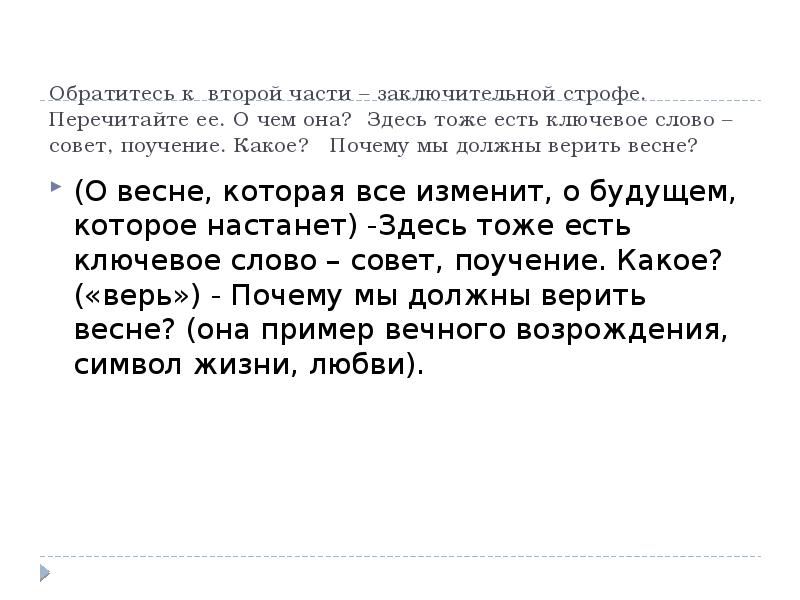 Обратитесь к второй части – заключительной строфе. Перечитайте ее. О чем она? Здесь тоже есть ключевое слово – совет, поучение. Какое? Почему мы должны верить весне?

(О весне, которая все изменит, о будущем, которое настанет) -Здесь тоже есть ключевое слово – совет, поучение. Какое? («верь») - Почему мы должны верить весне? (она пример вечного возрождения, символ жизни, любви).